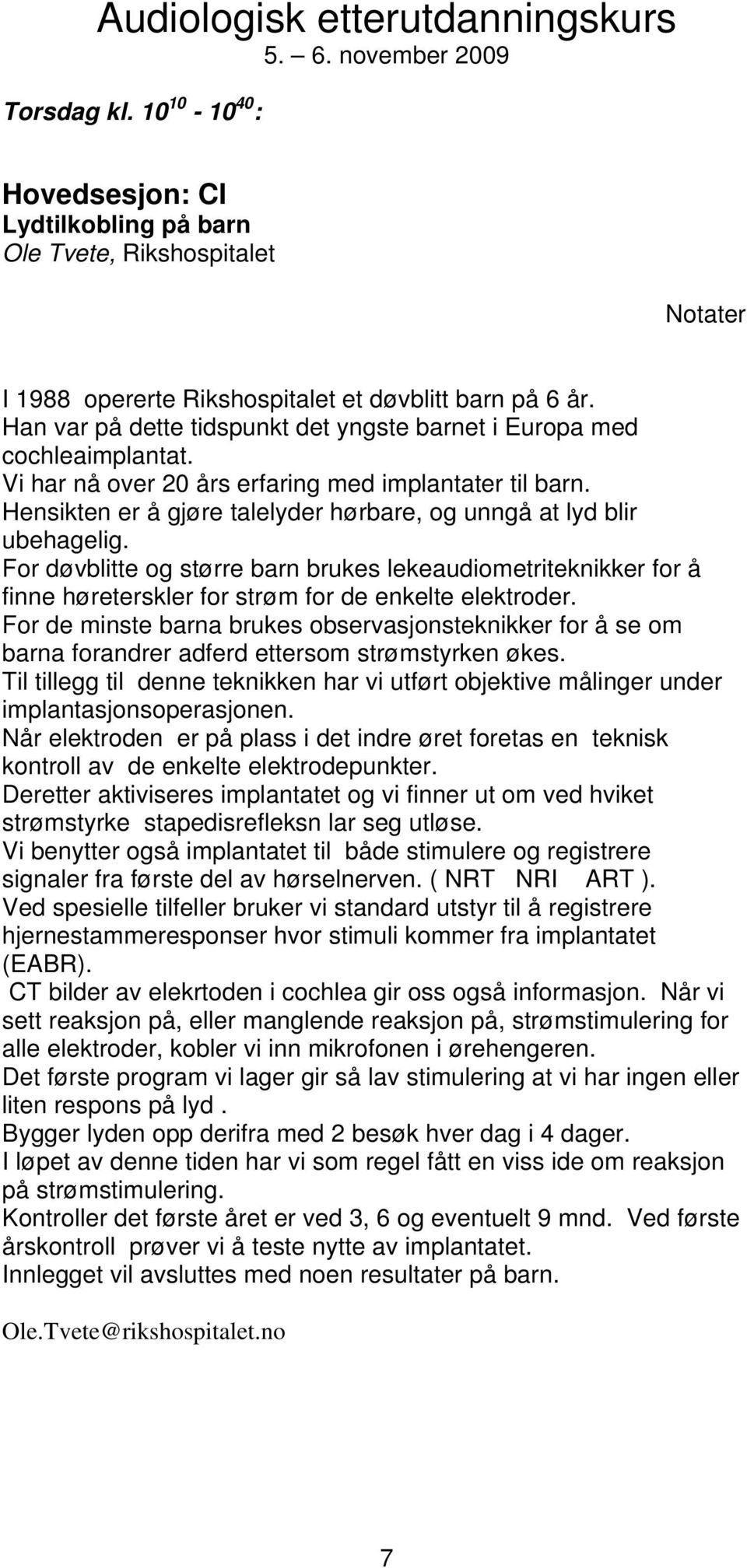 Audiologisk etterutdanningskurs
5. – 6. november 2009

Torsdag kl. $10^{10}$ - $10^{40}$ :

Hovedsesjon: CI
Lydtilkobling på barn
Ole Tvete, Rikshospitalet

Notater

I 1988 opererte Rikshospitalet et døvblitt barn på 6 år.
Han var på dette tidspunkt det yngste barnet i Europa med cochleaimplantat.
Vi har nå over 20 års erfaring med implantater til barn.
Hensikten er å gjøre talelyder hørbare, og unngå at lyd blir ubehagelig.
For døvblitte og større barn brukes lekeaudiometriteknikker for å finne høreterskler for strøm for de enkelte elektroder.
For de minste barna brukes observasjonsteknikker for å se om barna forandrer adferd ettersom strømstyrken økes.
Til tillegg til denne teknikken har vi utført objektive målinger under implantasjonsoperasjonen.
Når elektroden er på plass i det indre øret foretas en teknisk kontroll av de enkelte elektrodepunkter.
Deretter aktiviseres implantatet og vi finner ut om ved hviket strømstyrke stapedisrefleksn lar seg utløse.
Vi benytter også implantatet til både stimulere og registrere signaler fra første del av hørselnerven. ( NRT NRI ART ).
Ved spesielle tilfeller bruker vi standard utstyr til å registrere hjernestammeresponser hvor stimuli kommer fra implantatet (EABR).
CT bilder av elekrtoden i cochlea gir oss også informasjon. Når vi sett reaksjon på, eller manglende reaksjon på, strømstimulering for alle elektroder, kobler vi inn mikrofonen i ørehengeren.
Det første program vi lager gir så lav stimulering at vi har ingen eller liten respons på lyd .
Bygger lyden opp derifra med 2 besøk hver dag i 4 dager.
I løpet av denne tiden har vi som regel fått en viss ide om reaksjon på strømstimulering.
Kontroller det første året er ved 3, 6 og eventuelt 9 mnd. Ved første årskontroll prøver vi å teste nytte av implantatet.
Innlegget vil avsluttes med noen resultater på barn.

Ole.Tvete@rikshospitalet.no

7